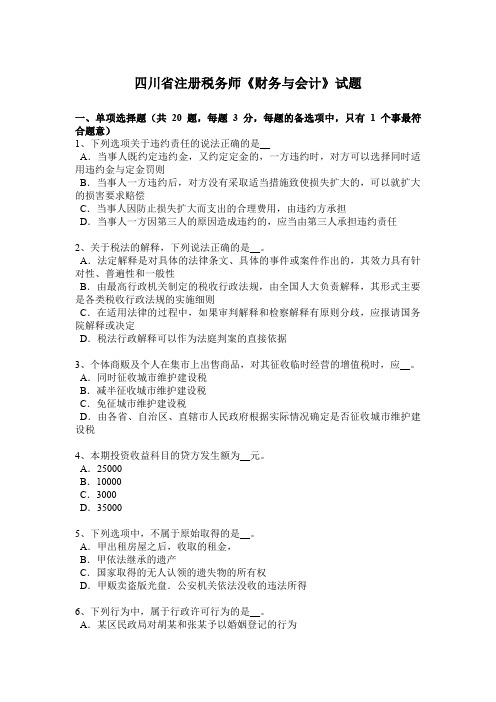 四川省注册税务师《财务与会计》试题

一、单项选择题（共 20 题，每题 3 分，每题的备选项中，只有 1 个事最符合题意）

1、下列选项关于违约责任的说法正确的是__
A．当事人既约定违约金，又约定定金的，一方违约时，对方可以选择同时适用违约金与定金罚则
B．当事人一方违约后，对方没有采取适当措施致使损失扩大的，可以就扩大的损害要求赔偿
C．当事人因防止损失扩大而支出的合理费用，由违约方承担
D．当事人一方因第三人的原因造成违约的，应当由第三人承担违约责任

2、关于税法的解释，下列说法正确的是__。
A．法定解释是对具体的法律条文、具体的事件或案件作出的，其效力具有针对性、普遍性和一般性
B．由最高行政机关制定的税收行政法规，由全国人大负责解释，其形式主要是各类税收行政法规的实施细则
C．在适用法律的过程中，如果审判解释和检察解释有原则分歧，应报请国务院解释或决定
D．税法行政解释可以作为法庭判案的直接依据

3、个体商贩及个人在集市上出售商品，对其征收临时经营的增值税时，应__。
A．同时征收城市维护建设税
B．减半征收城市维护建设税
C．免征城市维护建设税
D．由各省、自治区、直辖市人民政府根据实际情况确定是否征收城市维护建设税

4、本期投资收益科目的贷方发生额为__元。
A．25000
B．10000
C．3000
D．35000

5、下列选项中，不属于原始取得的是__。
A．甲出租房屋之后，收取的租金，
B．甲依法继承的遗产
C．国家取得的无人认领的遗失物的所有权
D．甲贩卖盗版光盘．公安机关依法没收的违法所得

6、下列行为中，属于行政许可行为的是__。
A．某区民政局对胡某和张某予以婚姻登记的行为